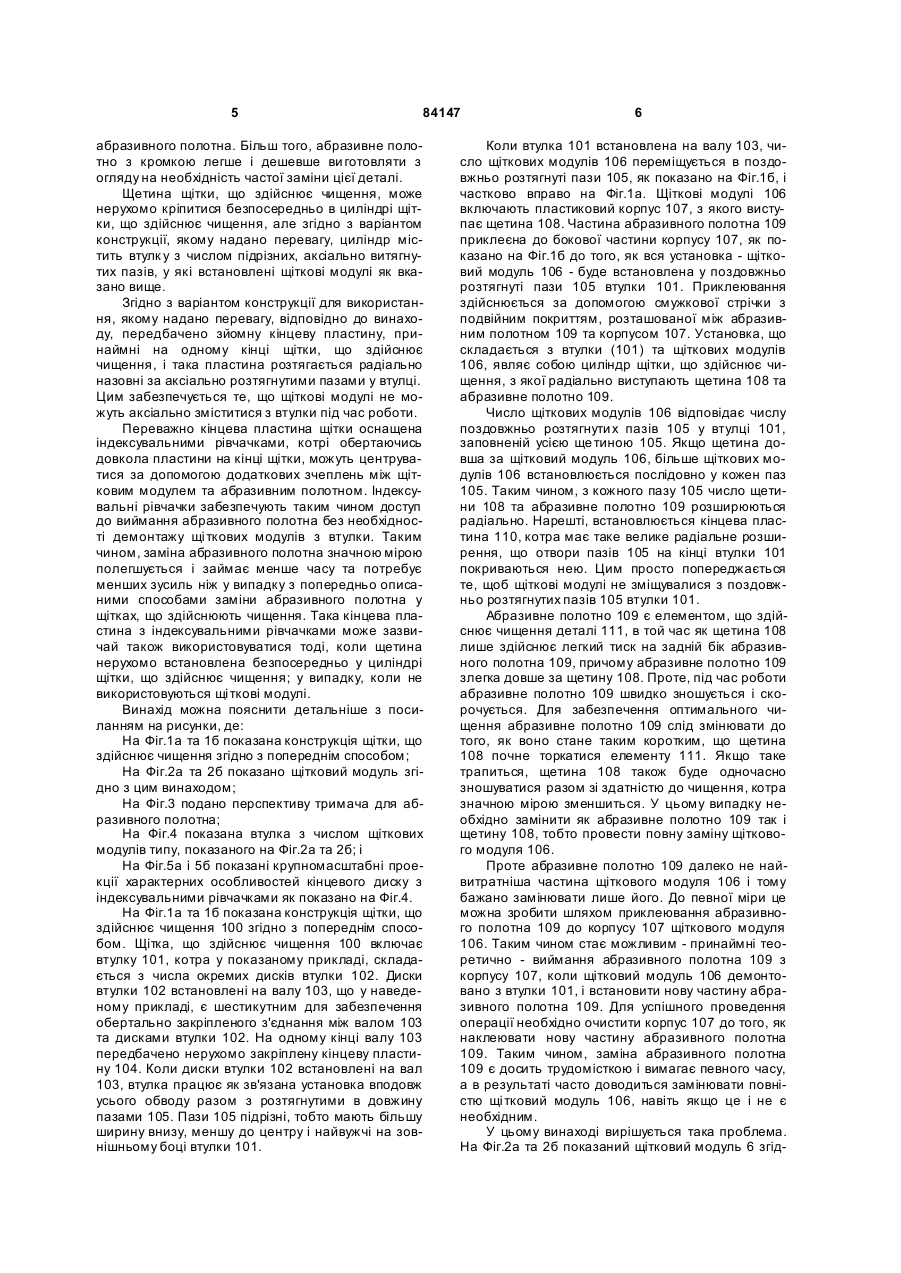 5 84147 6

абразивного полотна. Більш того, абразивне полотно з кромкою легше і дешевше виготовляти з огляду на необхідність частої заміни цієї деталі.

Щетина щітки, що здійснює чищення, може нерухомо кріпитися безпосередньо в циліндрі щітки, що здійснює чищення, але згідно з варіантом конструкції, якому надано перевагу, циліндр містить втулку з числом підрізних, аксіально витягнутих пазів, у які встановлені щіткові модулі як вказано вище.

Згідно з варіантом конструкції для використання, якому надано перевагу, відповідно до винаходу, передбачено зйомну кінцеву пластину, принаймні на одному кінці щітки, що здійснює чищення, і така пластина розтягається радіально назовні за аксіально розтягнутими пазами у втулці. Цим забезпечується те, що щіткові модулі не можуть аксіально зміститися з втулки під час роботи.

Переважно кінцева пластина щітки оснащена індексувальними рівчачками, котрі обертаючись довкола пластини на кінці щітки, можуть центруватися за допомогою додаткових зчеплень між щітковим модулем та абразивним полотном. Індексувальні рівчачки забезпечують таким чином доступ до виймання абразивного полотна без необхідності демонтажу щіткових модулів з втулки. Таким чином, заміна абразивного полотна значною мірою полегшується і займає менше часу та потребує менших зусиль ніж у випадку з попередньо описаними способами заміни абразивного полотна у щітках, що здійснюють чищення. Така кінцева пластина з індексувальними рівчачками може зазвичай також використовуватися тоді, коли щетина нерухомо встановлена безпосередньо у циліндрі щітки, що здійснює чищення; у випадку, коли не використовуються щіткові модулі.

Винахід можна пояснити детальніше з посиланням на рисунки, де:

На Фіг.1а та 1б показана конструкція щітки, що здійснює чищення згідно з попереднім способом;

На Фіг.2а та 2б показано щітковий модуль згідно з цим винаходом;

На Фіг.3 подано перспективу тримача для абразивного полотна;

На Фіг.4 показана втулка з числом щіткових модулів типу, показаного на Фіг.2а та 2б; і

На Фіг.5а і 5б показані крупномасштабні проекції характерних особливостей кінцевого диску з індексувальними рівчачками як показано на Фіг.4.

На Фіг.1а та 1б показана конструкція щітки, що здійснює чищення 100 згідно з попереднім способом. Щітка, що здійснює чищення 100 включає втулку 101, котра у показаному прикладі, складається з числа окремих дисків втулки 102. Диски втулки 102 встановлені на валу 103, що у наведеному прикладі, є шестикутним для забезпечення обертально закріпленого з'єднання між валом 103 та дисками втулки 102. На одному кінці валу 103 передбачено нерухомо закріплену кінцеву пластину 104. Коли диски втулки 102 встановлені на вал 103, втулка працює як зв'язана установка вподовж усього обводу разом з розтягнутими в довжину пазами 105. Пази 105 підрізні, тобто мають більшу ширину внизу, меншу до центру і найвужчі на зовнішньому боці втулки 101.

Коли втулка 101 встановлена на валу 103, число щіткових модулів 106 переміщується в поздовжньо розтягнуті пази 105, як показано на Фіг.1б, і частково вправо на Фіг.1а. Щіткові модулі 106 включають пластиковий корпус 107, з якого виступає щетина 108. Частина абразивного полотна 109 приклеєна до бокової частини корпусу 107, як показано на Фіг.1б до того, як вся установка - щітковий модуль 106 - буде встановлена у поздовжньо розтягнуті пази 105 втулки 101. Приклеювання здійснюється за допомогою смужкової стрічки з подвійним покриттям, розташованої між абразивним полотном 109 та корпусом 107. Установка, що складається з втулки (101) та щіткових модулів 106, являє собою циліндр щітки, що здійснює чищення, з якої радіально виступають щетина 108 та абразивне полотно 109.

Число щіткових модулів 106 відповідає числу поздовжньо розтягнутих пазів 105 у втулці 101, заповненій усією щетиною 105. Якщо щетина довша за щітковий модуль 106, більше щіткових модулів 106 встановлюється послідовно у кожен паз 105. Таким чином, з кожного пазу 105 число щетини 108 та абразивне полотно 109 розширюються радіально. Нарешті, встановлюється кінцева пластина 110, котра має таке велике радіальне розширення, що отвори пазів 105 на кінці втулки 101 покриваються нею. Цим просто попереджається те, щоб щіткові модулі не зміщувалися з поздовжньо розтягнутих пазів 105 втулки 101.

Абразивне полотно 109 є елементом, що здійснює чищення деталі 111, в той час як щетина 108 лише здійснює легкий тиск на задній бік абразивного полотна 109, причому абразивне полотно 109 злегка довше за щетину 108. Проте, під час роботи абразивне полотно 109 швидко зношується і скорочується. Для забезпечення оптимального чищення абразивне полотно 109 слід змінювати до того, як воно стане таким коротким, що щетина 108 почне торкатися елементу 111. Якщо таке трапиться, щетина 108 також буде одночасно зношуватися разом зі здатністю до чищення, котра значною мірою зменшиться. У цьому випадку необхідно замінити як абразивне полотно 109 так і щетину 108, тобто провести повну заміну щіткового модуля 106.

Проте абразивне полотно 109 далеко не найвитратніша частина щіткового модуля 106 і тому бажано замінювати лише його. До певної міри це можна зробити шляхом приклеювання абразивного полотна 109 до корпусу 107 щіткового модуля 106. Таким чином стає можливим - принаймні теоретично - виймання абразивного полотна 109 з корпусу 107, коли щітковий модуль 106 демонтовано з втулки 101, і встановити нову частину абразивного полотна 109. Для успішного проведення операції необхідно очистити корпус 107 до того, як наклеювати нову частину абразивного полотна 109. Таким чином, заміна абразивного полотна 109 є досить трудомісткою і вимагає певного часу, а в результаті часто доводиться замінювати повністю щітковий модуль 106, навіть якщо це і не є необхідним.

У цьому винаході вирішується така проблема. На Фіг.2а та 2б показаний щітковий модуль 6 згід-